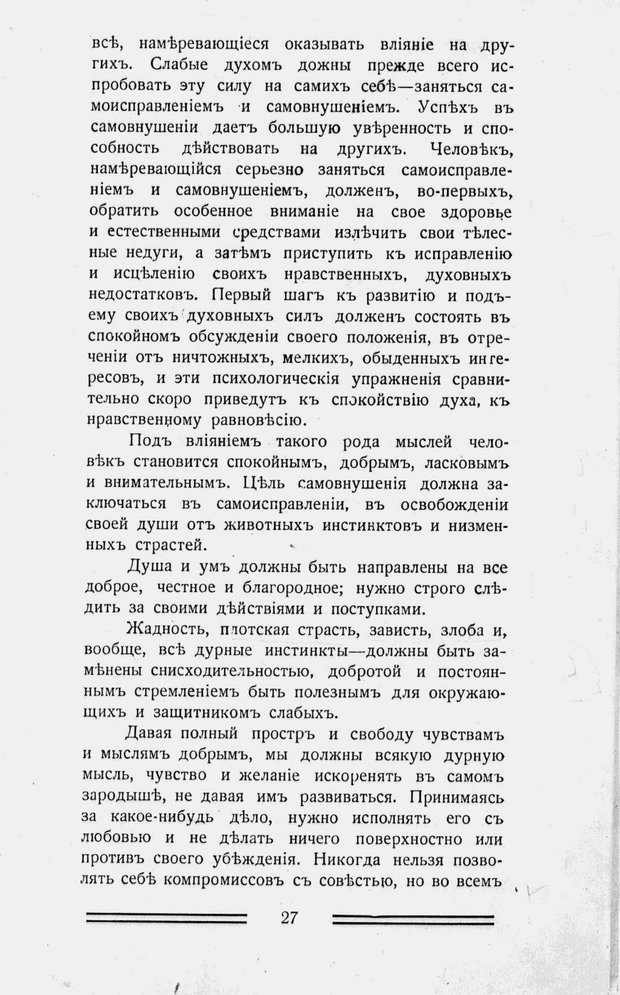 всѣ, намѣревающіеся оказывать вліяніе на другихъ. Слабые духомъ дожны прежде всего испробовать эту силу на самихъ себѣ—заняться самоисправленіемъ и самовнушеніемъ. Успѣхъ въ самовнушеніи даетъ большую увѣренность и способность дѣйствовать на другихъ. Человѣкъ, намѣревающійся серьезно заняться самоисправленіемъ и самовнушеніемъ, долженъ, во-первыхъ, обратить особенное вниманіе на свое здоровье и естественными средствами излѣчить свои тѣлесные недуги, а затѣмъ приступить къ исправленію и исцѣленію своихъ нравственныхъ, духовныхъ недостатковъ. Первый шагъ къ развитію и подъему своихъ духовныхъ силъ долженъ состоять въ спокойномъ обсужденіи своего положенія, въ отреченіи отъ ничтожныхъ, мелкихъ, обыденныхъ интересовъ, и эти психологическія упражненія сравнительно скоро приведутъ къ спокойствію духа, къ нравственному равновѣсію.

Подъ вліяніемъ такого рода мыслей человѣкъ становится спокойнымъ, добрымъ, ласковымъ и внимательнымъ. Цѣль самовнушенія должна заключаться въ самоисправленіи, въ освобожденіи своей души отъ животныхъ инстинктовъ и низменныхъ страстей.

Душа и умъ должны быть направлены на все доброе, честное и благородное; нужно строго слѣдить за своими дѣйствіями и поступками.

Жадность, плотская страсть, зависть, злоба и, вообще, всѣ дурные инстинкты—должны быть замѣнены снисходительностью, добротой и постояннымъ стремленіемъ быть полезнымъ для окружающихъ и защитникомъ слабыхъ.

Давая полный просторъ и свободу чувствамъ и мыслямъ добрымъ, мы должны всякую дурную мысль, чувство и желаніе искоренять въ самомъ зародышѣ, не давая имъ развиваться. Принимаясь за какое-нибудь дѣло, нужно исполнять его съ любовью и не дѣлать ничего поверхностно или противъ своего убѣжденія. Никогда нельзя позволять себѣ компромиссовъ съ совѣстью, но во всемъ

27